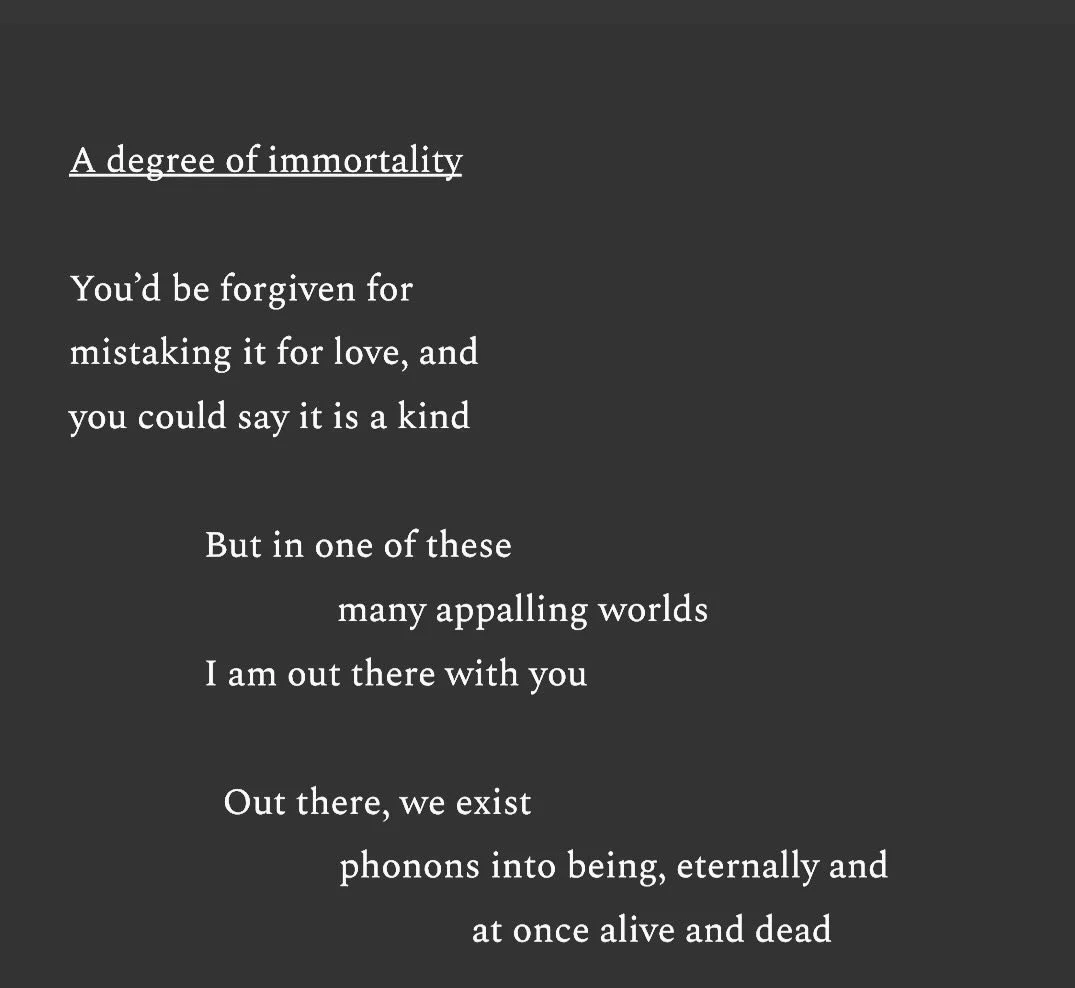 A degree of immortality

You’d be forgiven for
mistaking it for love, and
you could say it is a kind

But in one of these
many appalling worlds
I am out there with you

Out there, we exist
phonons into being, eternally and
at once alive and dead